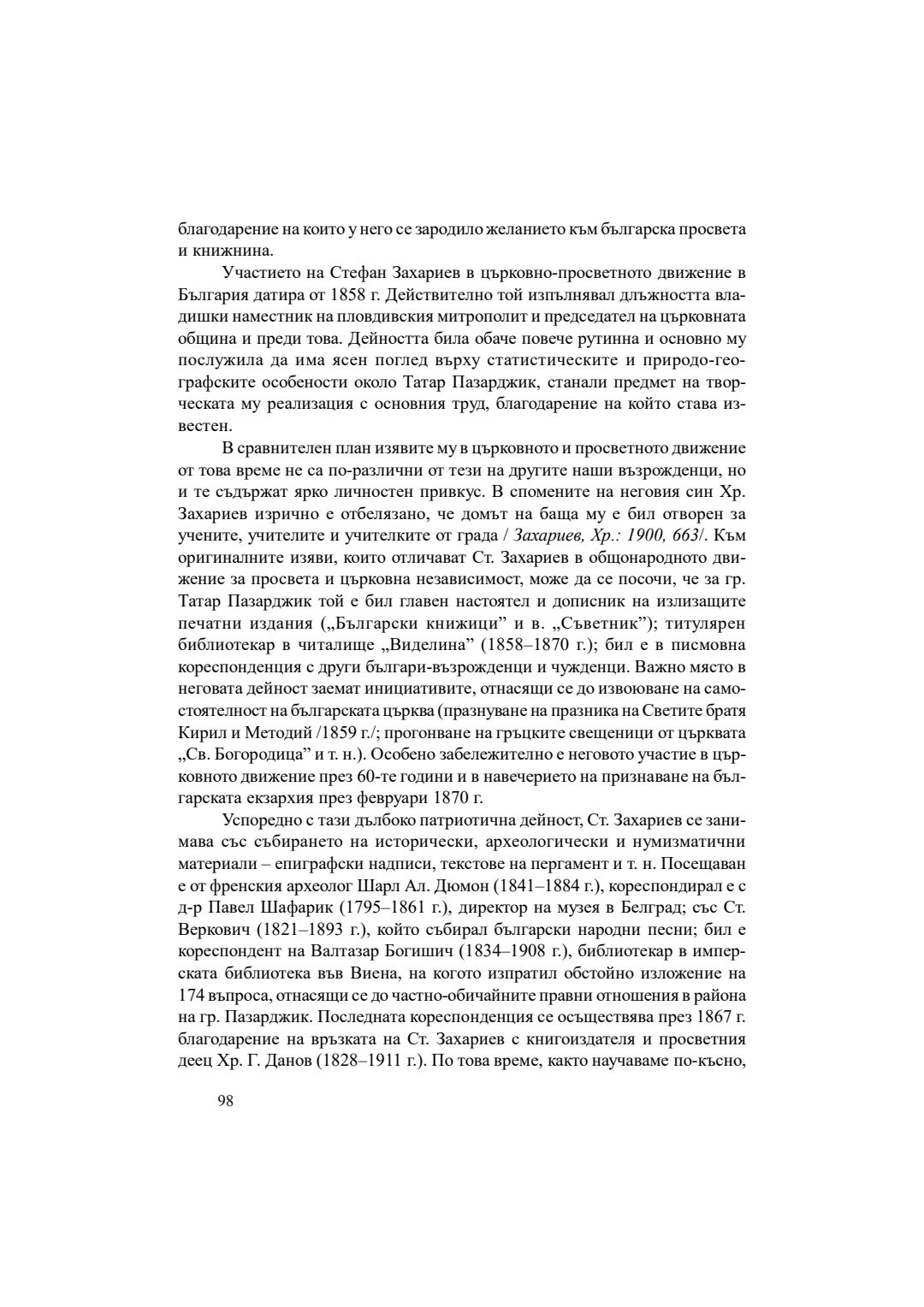 благодарение на които у него се зародило желанието към българска просвета и книжнина.

Участието на Стефан Захариев в църковно-просветното движение в България датира от 1858 г. Действително той изпълнявал длъжността владишки наместник на пловдивския митрополит и председател на църковната община и преди това. Дейността била обаче повече рутинна и основно му послужила да има ясен поглед върху статистическите и природо-географските особености около Татар Пазарджик, станали предмет на творческата му реализация с основния труд, благодарение на който става известен.

В сравнителен план изявите му в църковното и просветното движение от това време не са по-различни от тези на другите наши възрожденци, но и те съдържат ярко личностен привкус. В спомените на неговия син Хр. Захариев изрично е отбелязано, че домът на баща му е бил отворен за учените, учителите и учителките от града / Захариев, Хр.: 1900, 663/. Към оригиналните изяви, които отличават Ст. Захариев в общонародното движение за просвета и църковна независимост, може да се посочи, че за гр. Татар Пазарджик той е бил главен настоятел и дописник на излизащите печатни издания („Български книжици" и в. „Съветник"); титулярен библиотекар в читалище „Виделина" (1858–1870 г.); бил е в писмовна кореспонденция с други българи-възрожденци и чужденци. Важно място в неговата дейност заемат инициативите, отнасящи се до извоюване на самостоятелност на българската църква (празнуване на празника на Светите братя Кирил и Методий /1859 г./; прогонване на гръцките свещеници от църквата „Св. Богородица" и т. н.). Особено забележително е неговото участие в църковното движение през 60-те години и в навечерието на признаване на българската екзархия през февруари 1870 г.

Успоредно с тази дълбоко патриотична дейност, Ст. Захариев се занимава със събирането на исторически, археологически и нумизматични материали – епиграфски надписи, текстове на пергамент и т. н. Посещаван е от френския археолог Шарл Ал. Дюмон (1841–1884 г.), кореспондирал е с д-р Павел Шафарик (1795–1861 г.), директор на музея в Белград; със Ст. Веркович (1821–1893 г.), който събирал български народни песни; бил е кореспондент на Валтазар Богишич (1834–1908 г.), библиотекар в имперската библиотека във Виена, на когото изпратил обстойно изложение на 174 въпроса, отнасящи се до частно-обичайните правни отношения в района на гр. Пазарджик. Последната кореспонденция се осъществява през 1867 г. благодарение на връзката на Ст. Захариев с книгоиздателя и просветния деец Хр. Г. Данов (1828–1911 г.). По това време, както научаваме по-късно,

98